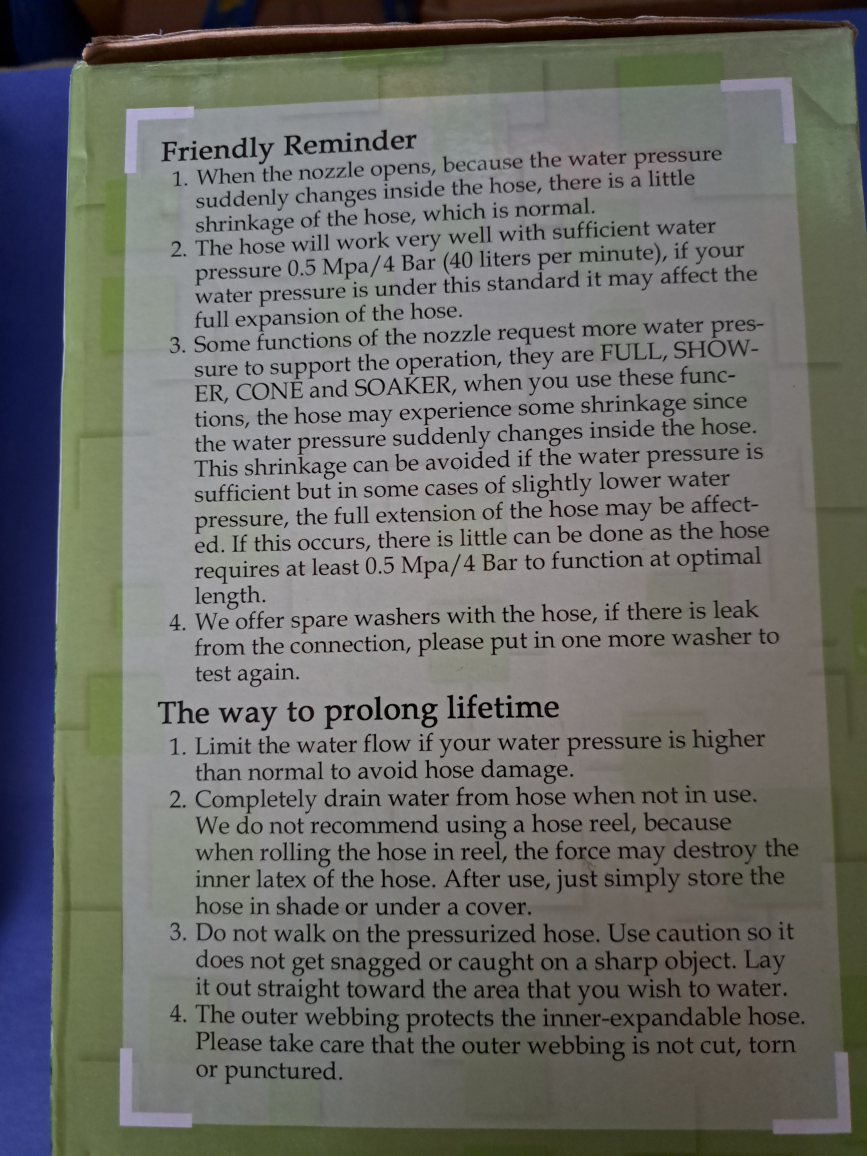 Friendly Reminder
1. When the nozzle opens, because the water pressure suddenly changes inside the hose, there is a little shrinkage of the hose, which is normal.
2. The hose will work very well with sufficient water pressure 0.5 Mpa/4 Bar (40 liters per minute), if your water pressure is under this standard it may affect the full expansion of the hose.
3. Some functions of the nozzle request more water pressure to support the operation, they are FULL, SHOWER, CONE and SOAKER, when you use these functions, the hose may experience some shrinkage since the water pressure suddenly changes inside the hose. This shrinkage can be avoided if the water pressure is sufficient but in some cases of slightly lower water pressure, the full extension of the hose may be affected. If this occurs, there is little can be done as the hose requires at least 0.5 Mpa/4 Bar to function at optimal length.
4. We offer spare washers with the hose, if there is leak from the connection, please put in one more washer to test again.

The way to prolong lifetime
1. Limit the water flow if your water pressure is higher than normal to avoid hose damage.
2. Completely drain water from hose when not in use. We do not recommend using a hose reel, because when rolling the hose in reel, the force may destroy the inner latex of the hose. After use, just simply store the hose in shade or under a cover.
3. Do not walk on the pressurized hose. Use caution so it does not get snagged or caught on a sharp object. Lay it out straight toward the area that you wish to water.
4. The outer webbing protects the inner-expandable hose. Please take care that the outer webbing is not cut, torn or punctured.